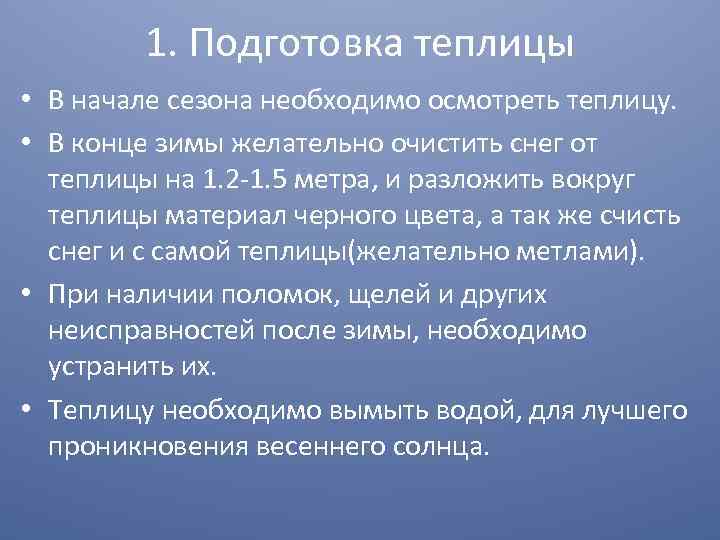 1. Подготовка теплицы

• В начале сезона необходимо осмотреть теплицу.

• В конце зимы желательно очистить снег от теплицы на 1.2-1.5 метра, и разложить вокруг теплицы материал черного цвета, а так же счисть снег и с самой теплицы(желательно метлами).

• При наличии поломок, щелей и других неисправностей после зимы, необходимо устранить их.

• Теплицу необходимо вымыть водой, для лучшего проникновения весеннего солнца.